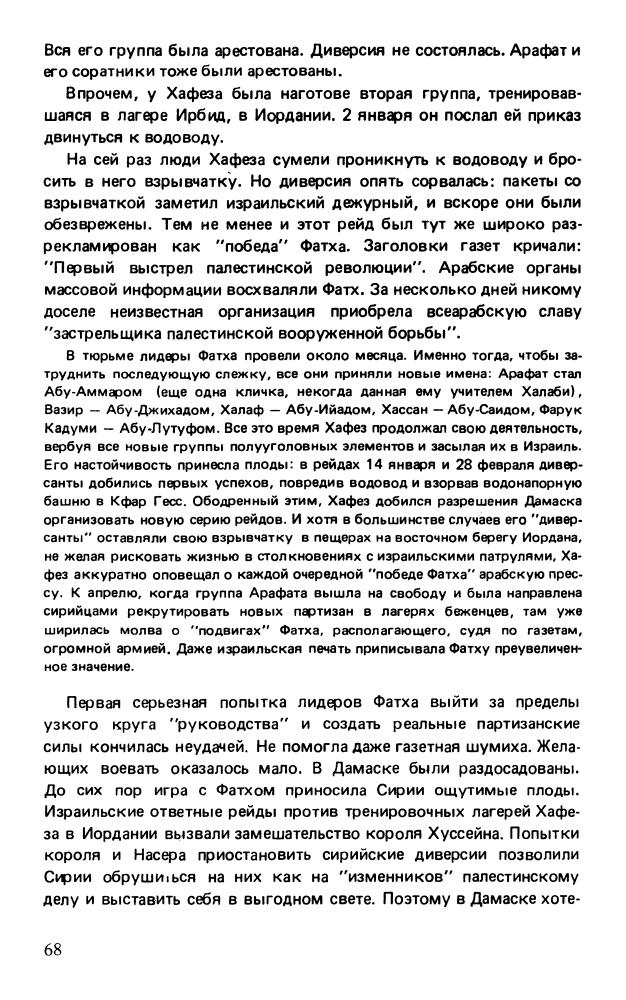 Вся его группа была арестована. Диверсия не состоялась. Арафат и его соратники тоже были арестованы.

Впрочем, у Хафеза была наготове вторая группа, тренировавшаяся в лагере Ирбид, в Иордании. 2 января он послал ей приказ двинуться к водоводу.

На сей раз люди Хафеза сумели проникнуть к водоводу и бросить в него взрывчатку. Но диверсия опять сорвалась: пакеты со взрывчаткой заметил израильский дежурный, и вскоре они были обезврежены. Тем не менее и этот рейд был тут же широко разрекламирован как "победа" Фатха. Заголовки газет кричали: "Первый выстрел палестинской революции". Арабские органы массовой информации восхваляли Фатх. За несколько дней никому доселе неизвестная организация приобрела всеарабскую славу "застрельщика палестинской вооруженной борьбы".

В тюрьме лидеры Фатха провели около месяца. Именно тогда, чтобы затруднить последующую слежку, все они приняли новые имена: Арафат стал Абу-Аммаром (еще одна кличка, некогда данная ему учителем Халаби), Вазир — Абу-Джихадом, Халаф — Абу-Ийадом, Хассан — Абу-Саидом, Фарук Кадуми — Абу-Лутуфом. Все это время Хафез продолжал свою деятельность, вербуя все новые группы полууголовных элементов и засылая их в Израиль. Его настойчивость принесла плоды: в рейдах 14 января и 28 февраля диверсанты добились первых успехов, повредив водовод и взорвав водонапорную башню в Кфар Гесс. Ободренный этим, Хафез добился разрешения Дамаска организовать новую серию рейдов. И хотя в большинстве случаев его "диверсанты" оставляли свою взрывчатку в пещерах на восточном берегу Иордана, не желая рисковать жизнью в столкновениях с израильскими патрулями, Хафез аккуратно оповещал о каждой очередной "победе Фатха" арабскую прессу. К апрелю, когда группа Арафата вышла на свободу и была направлена сирийцами рекрутировать новых партизан в лагерях беженцев, там уже ширилась молва о "подвигах" Фатха, располагающего, судя по газетам, огромной армией. Даже израильская печать приписывала Фатху преувеличенное значение.

Первая серьезная попытка лидеров Фатха выйти за пределы узкого круга "руководства" и создать реальные партизанские силы кончилась неудачей. Не помогла даже газетная шумиха. Желающих воевать оказалось мало. В Дамаске были раздосадованы. До сих пор игра с Фатхом приносила Сирии ощутимые плоды. Израильские ответные рейды против тренировочных лагерей Хафеза в Иордании вызвали замешательство короля Хуссейна. Попытки короля и Насера приостановить сирийские диверсии позволили Сирии обрушиться на них как на "изменников" палестинскому делу и выставить себя в выгодном свете. Поэтому в Дамаске хоте-

68